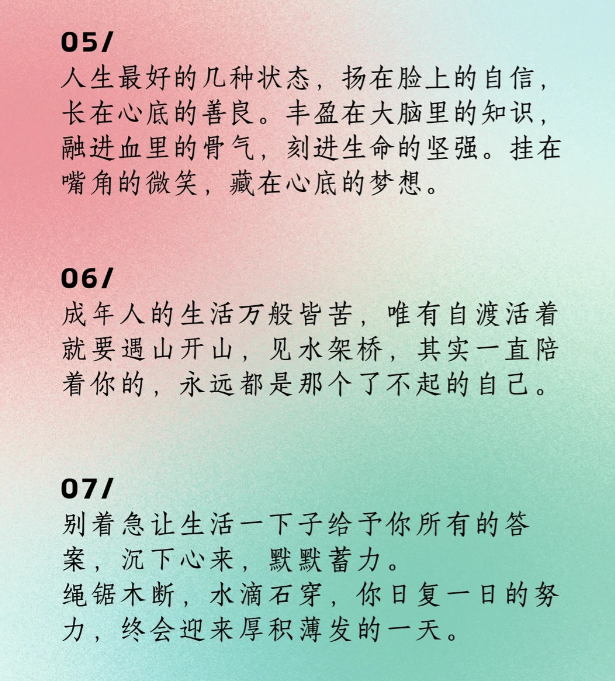 05/
人生最好的几种状态，扬在脸上的自信，长在心底的善良。丰盈在大脑里的知识，融进血里的骨气，刻进生命的坚强。挂在嘴角的微笑，藏在心底的梦想。

06/
成年人的生活万般皆苦，唯有自渡活着就要遇山开山，见水架桥，其实一直陪着你的，永远都是那个了不起的自己。

07/
别着急让生活一下子给予你所有的答案，沉下心来，默默蓄力。
绳锯木断，水滴石穿，你日复一日的努力，终会迎来厚积薄发的一天。